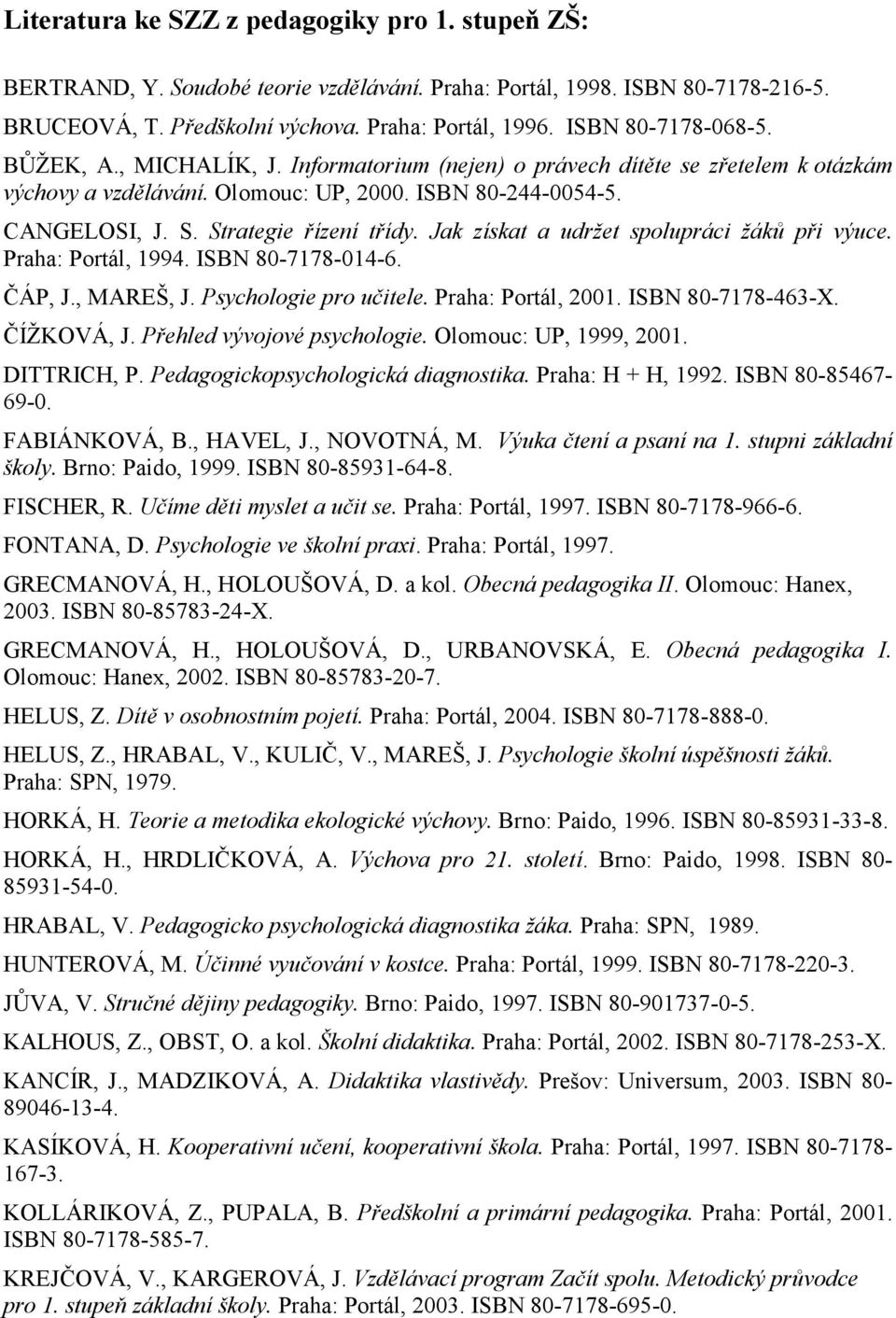 Literatura ke SZZ z pedagogiky pro 1. stupeň ZŠ:

BERTRAND, Y. Soudobé teorie vzdělávání. Praha: Portál, 1998. ISBN 80-7178-216-5.

BRUCEOVÁ, T. Předškolní výchova. Praha: Portál, 1996. ISBN 80-7178-068-5.

BŮŽEK, A., MICHALÍK, J. Informatorium (nejen) o právech dítěte se zřetelem k otázkám výchovy a vzdělávání. Olomouc: UP, 2000. ISBN 80-244-0054-5.

CANGELOSI, J. S. Strategie řízení třídy. Jak získat a udržet spolupráci žáků při výuce. Praha: Portál, 1994. ISBN 80-7178-014-6.

ČÁP, J., MAREŠ, J. Psychologie pro učitele. Praha: Portál, 2001. ISBN 80-7178-463-X.

ČÍŽKOVÁ, J. Přehled vývojové psychologie. Olomouc: UP, 1999, 2001.

DITTRICH, P. Pedagogickopsychologická diagnostika. Praha: H + H, 1992. ISBN 80-85467-69-0.

FABIÁNKOVÁ, B., HAVEL, J., NOVOTNÁ, M. Výuka čtení a psaní na 1. stupni základní školy. Brno: Paido, 1999. ISBN 80-85931-64-8.

FISCHER, R. Učíme děti myslet a učit se. Praha: Portál, 1997. ISBN 80-7178-966-6.

FONTANA, D. Psychologie ve školní praxi. Praha: Portál, 1997.

GRECMANOVÁ, H., HOLOUŠOVÁ, D. a kol. Obecná pedagogika II. Olomouc: Hanex, 2003. ISBN 80-85783-24-X.

GRECMANOVÁ, H., HOLOUŠOVÁ, D., URBANOVSKÁ, E. Obecná pedagogika I. Olomouc: Hanex, 2002. ISBN 80-85783-20-7.

HELUS, Z. Dítě v osobnostním pojetí. Praha: Portál, 2004. ISBN 80-7178-888-0.

HELUS, Z., HRABAL, V., KULIČ, V., MAREŠ, J. Psychologie školní úspěšnosti žáků. Praha: SPN, 1979.

HORKÁ, H. Teorie a metodika ekologické výchovy. Brno: Paido, 1996. ISBN 80-85931-33-8.

HORKÁ, H., HRDLIČKOVÁ, A. Výchova pro 21. století. Brno: Paido, 1998. ISBN 80-85931-54-0.

HRABAL, V. Pedagogicko psychologická diagnostika žáka. Praha: SPN, 1989.

HUNTEROVÁ, M. Účinné vyučování v kostce. Praha: Portál, 1999. ISBN 80-7178-220-3.

JŮVA, V. Stručné dějiny pedagogiky. Brno: Paido, 1997. ISBN 80-901737-0-5.

KALHOUS, Z., OBST, O. a kol. Školní didaktika. Praha: Portál, 2002. ISBN 80-7178-253-X.

KANCÍR, J., MADZIKOVÁ, A. Didaktika vlastivědy. Prešov: Universum, 2003. ISBN 80-89046-13-4.

KASÍKOVÁ, H. Kooperativní učení, kooperativní škola. Praha: Portál, 1997. ISBN 80-7178-167-3.

KOLLÁRIKOVÁ, Z., PUPALA, B. Předškolní a primární pedagogika. Praha: Portál, 2001. ISBN 80-7178-585-7.

KREJČOVÁ, V., KARGEROVÁ, J. Vzdělávací program Začít spolu. Metodický průvodce pro 1. stupeň základní školy. Praha: Portál, 2003. ISBN 80-7178-695-0.